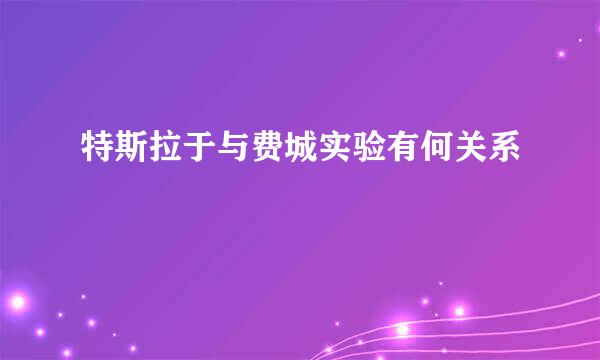 特斯拉于与费城实验有何关系